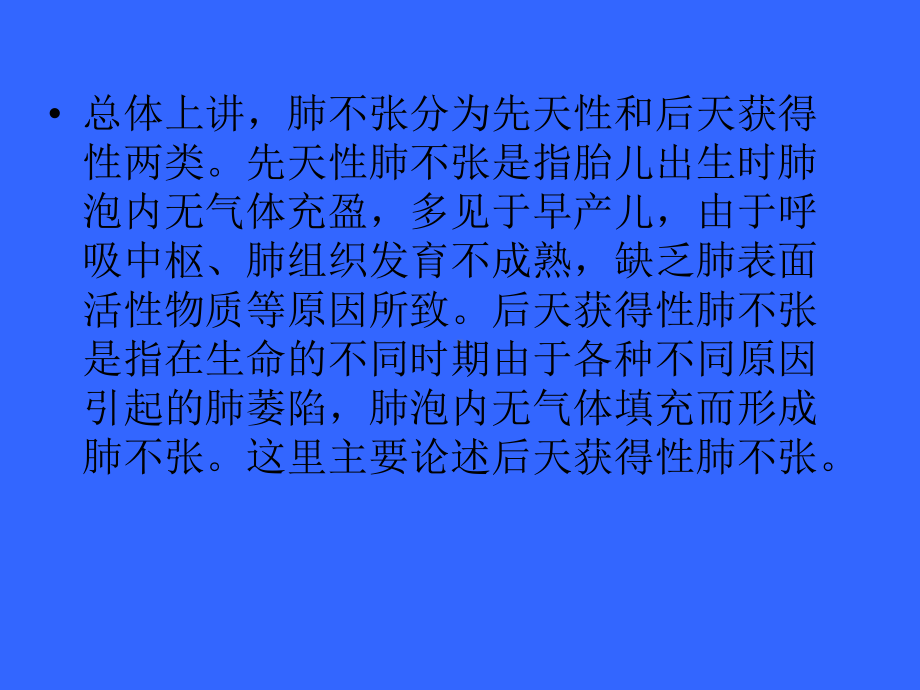 • 总体上讲，肺不张分为先天性和后天获得性两类。先天性肺不张是指胎儿出生时肺泡内无气体充盈，多见于早产儿，由于呼吸中枢、肺组织发育不成熟，缺乏肺表面活性物质等原因所致。后天获得性肺不张是指在生命的不同时期由于各种不同原因引起的肺萎陷，肺泡内无气体填充而形成肺不张。这里主要论述后天获得性肺不张。